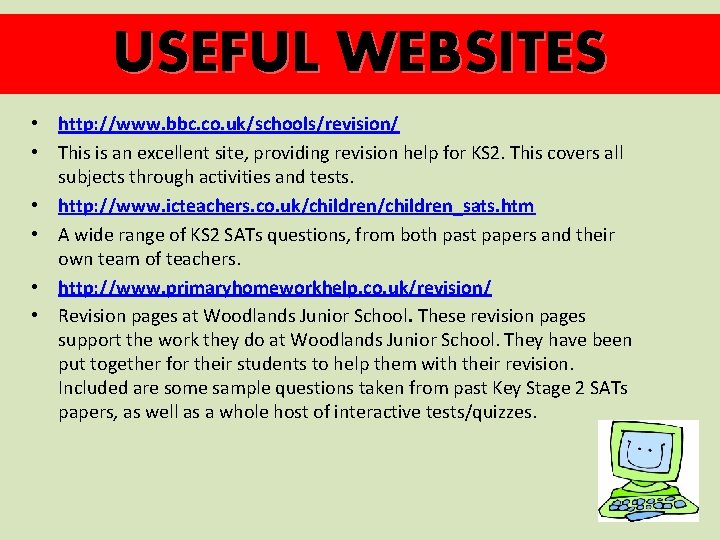 USEFUL WEBSITES

• http://www.bbc.co.uk/schools/revision/
• This is an excellent site, providing revision help for KS2. This covers all subjects through activities and tests.
• http://www.icteachers.co.uk/children/children_sats.htm
• A wide range of KS2 SATs questions, from both past papers and their own team of teachers.
• http://www.primaryhomeworkhelp.co.uk/revision/
• Revision pages at Woodlands Junior School. These revision pages support the work they do at Woodlands Junior School. They have been put together for their students to help them with their revision. Included are some sample questions taken from past Key Stage 2 SATs papers, as well as a whole host of interactive tests/quizzes.